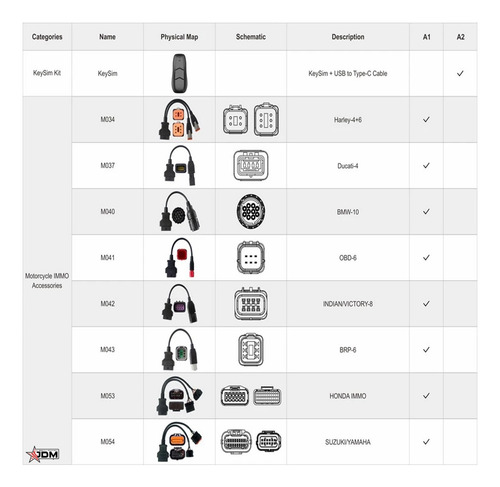 | Categories | Name | Physical Map | Schematic | Description | A1 | A2 |
|---|---|---|---|---|---|---|
| KeySim Kit | KeySim | | | KeySim + USB to Type-C Cable | | ✓ |
| Motorcycle IMMO Accessories | M034 | | | Harley-4+6 | ✓ | |
| | M037 | | | Ducati-4 | ✓ | |
| | M040 | | | BMW-10 | ✓ | |
| | M041 | | | OBD-6 | ✓ | |
| | M042 | | | INDIAN/VICTORY-8 | ✓ | |
| | M043 | | | BRP-6 | ✓ | |
| | M053 | | | HONDA IMMO | ✓ | |
| | M054 | | | SUZUKI/YAMAHA | ✓ | |

JDM